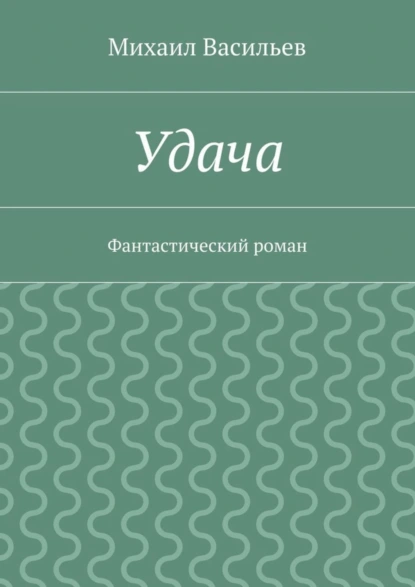 Михаил Васильев

Удача

Фантастический роман